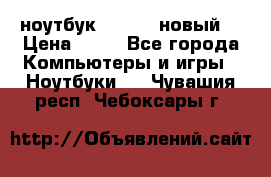 ноутбук новый
Цена Все города
Компьютеры и игры
Ноутбуки Чувашия респ Чебоксары г

http://Объявлений.сайт